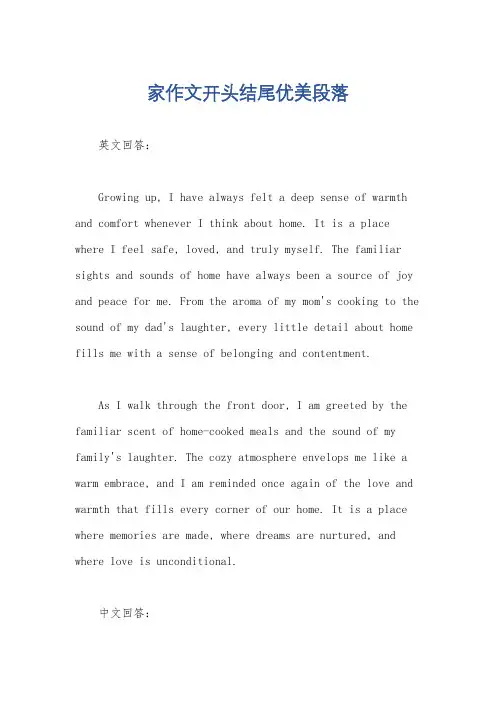 家作文开头结尾优美段落

英文回答：

Growing up, I have always felt a deep sense of warmth and comfort whenever I think about home. It is a place where I feel safe, loved, and truly myself. The familiar sights and sounds of home have always been a source of joy and peace for me. From the aroma of my mom's cooking to the sound of my dad's laughter, every little detail about home fills me with a sense of belonging and contentment.

As I walk through the front door, I am greeted by the familiar scent of home-cooked meals and the sound of my family's laughter. The cozy atmosphere envelops me like a warm embrace, and I am reminded once again of the love and warmth that fills every corner of our home. It is a place where memories are made, where dreams are nurtured, and where love is unconditional.

中文回答：